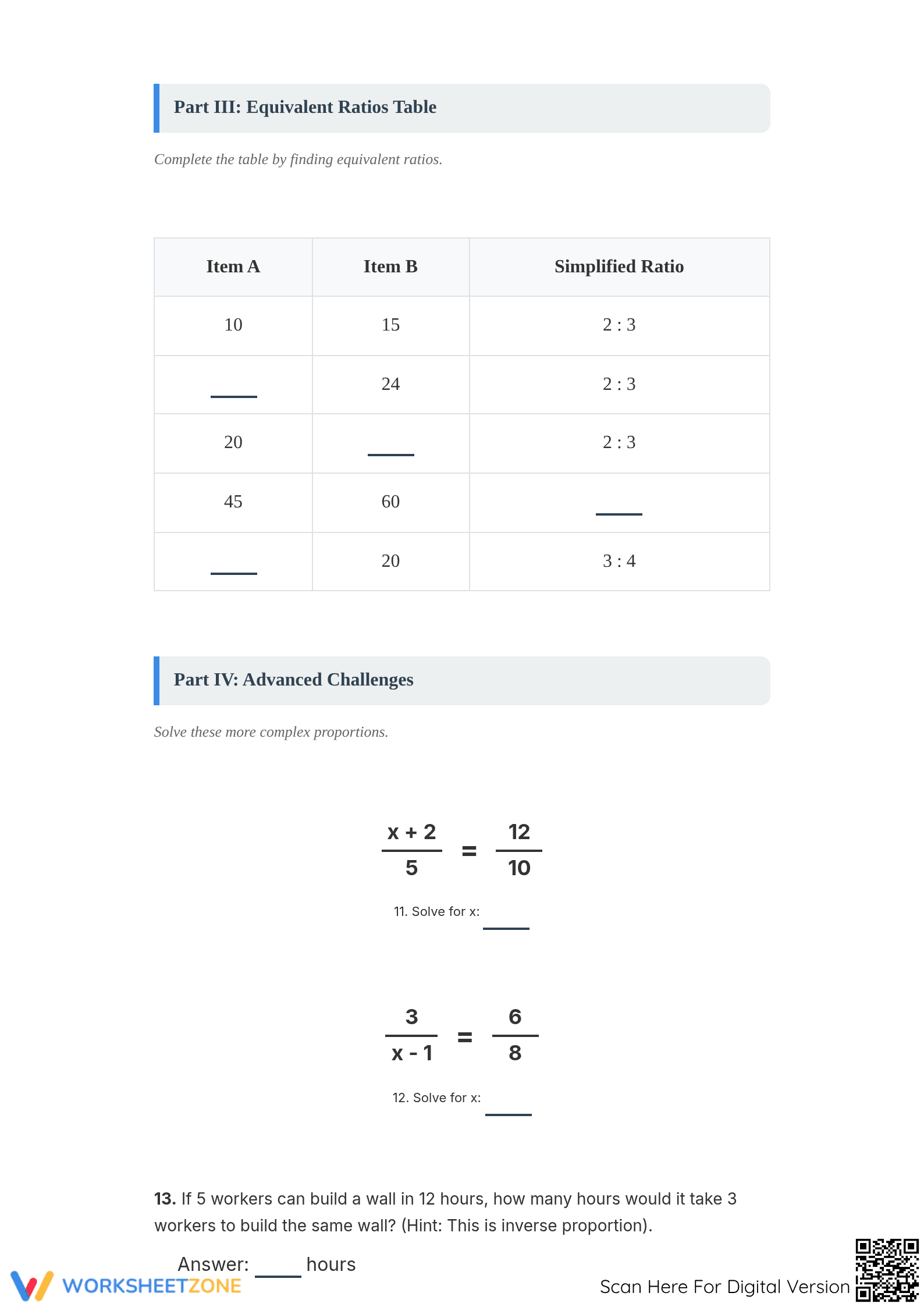 Part III: Equivalent Ratios Table

Complete the table by finding equivalent ratios.

| Item A | Item B | Simplified Ratio |
|---|---|---|
| 10 | 15 | 2 : 3 |
| ____ | 24 | 2 : 3 |
| 20 | ____ | 2 : 3 |
| 45 | 60 | ____ |
| ____ | 20 | 3 : 4 |

Part IV: Advanced Challenges

Solve these more complex proportions.

$\frac{x + 2}{5} = \frac{12}{10}$

11. Solve for x: ____

$\frac{3}{x - 1} = \frac{6}{8}$

12. Solve for x: ____

13. If 5 workers can build a wall in 12 hours, how many hours would it take 3 workers to build the same wall? (Hint: This is inverse proportion).

Answer: ____ hours

WORKSHEETZONE

Scan Here For Digital Version